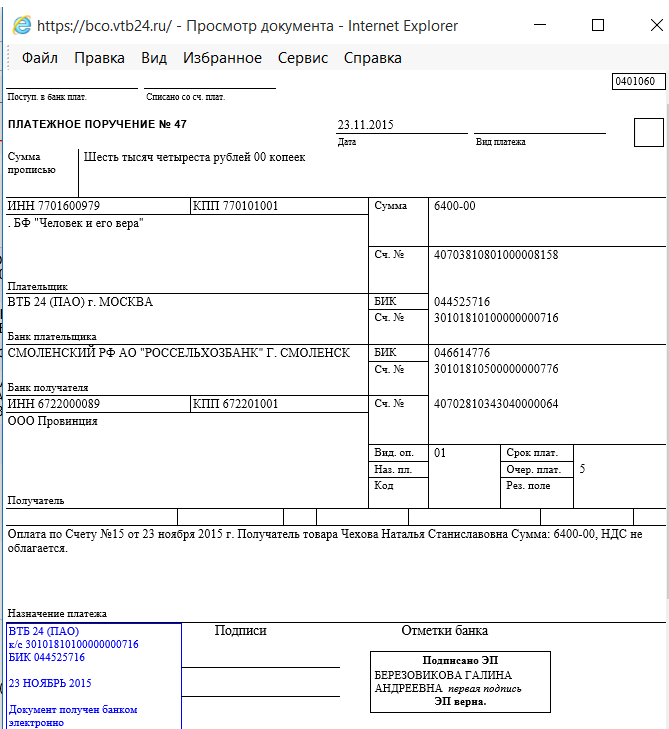 https://bco.vtb24.ru/ - Просмотр документа - Internet Explorer

Файл Правка Вид Избранное Сервис Справка

0401060

Поступ. в банк плат.

Списано со сч. плат.

ПЛАТЕЖНОЕ ПОРУЧЕНИЕ № 47

23.11.2015
Дата

Вид платежа

Сумма прописью

Шесть тысяч четыреста рублей 00 копеек

ИНН 7701600979 КПП 770101001

Сумма 6400-00

. БФ "Человек и его вера"

Сч. № 40703810801000008158

Плательщик

ВТБ 24 (ПАО) г. МОСКВА

БИК 044525716

Сч. № 30101810100000000716

Банк плательщика

СМОЛЕНСКИЙ РФ АО "РОССЕЛЬХОЗБАНК" Г. СМОЛЕНСК

БИК 046614776

Сч. № 30101810500000000776

Банк получателя

ИНН 6722000089 КПП 672201001

Сч. № 40702810343040000064

ООО Провинция

Вид. оп. 01

Срок плат.

Наз. пл.

Очер. плат. 5

Код

Рез. поле

Получатель

Оплата по Счету №15 от 23 ноября 2015 г. Получатель товара Чехова Наталья Станиславовна Сумма: 6400-00, НДС не облагается.

Назначение платежа

ВТБ 24 (ПАО)
к/с 30101810100000000716
БИК 044525716

23 НОЯБРЬ 2015

Документ получен банком электронно

Подписи

Отметки банка

Подписано ЭП
БЕРЕЗОВИКОВА ГАЛИНА АНДРЕЕВНА первая подпись
ЭП верна.